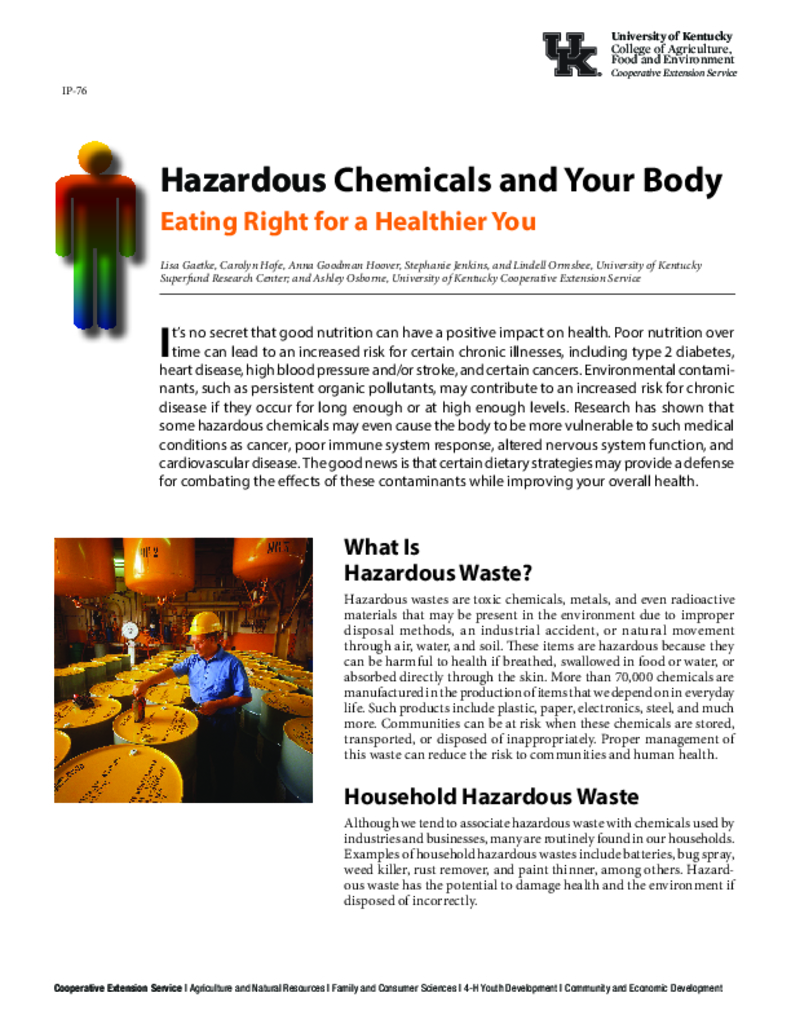 UK

University of Kentucky
College of Agriculture, Food and Environment
Cooperative Extension Service

IP-76

Hazardous Chemicals and Your Body

Eating Right for a Healthier You

Lisa Gaetke, Carolyn Hofe, Anna Goodman Hoover, Stephanie Jenkins, and Lindell Ormsbee, University of Kentucky Superfund Research Center; and Ashley Osborne, University of Kentucky Cooperative Extension Service

It's no secret that good nutrition can have a positive impact on health. Poor nutrition over time can lead to an increased risk for certain chronic illnesses, including type 2 diabetes, heart disease, high blood pressure and/or stroke, and certain cancers. Environmental contaminants, such as persistent organic pollutants, may contribute to an increased risk for chronic disease if they occur for long enough or at high enough levels. Research has shown that some hazardous chemicals may even cause the body to be more vulnerable to such medical conditions as cancer, poor immune system response, altered nervous system function, and cardiovascular disease. The good news is that certain dietary strategies may provide a defense for combating the effects of these contaminants while improving your overall health.

What Is Hazardous Waste?

Hazardous wastes are toxic chemicals, metals, and even radioactive materials that may be present in the environment due to improper disposal methods, an industrial accident, or natural movement through air, water, and soil. These items are hazardous because they can be harmful to health if breathed, swallowed in food or water, or absorbed directly through the skin. More than 70,000 chemicals are manufactured in the production of items that we depend on in everyday life. Such products include plastic, paper, electronics, steel, and much more. Communities can be at risk when these chemicals are stored, transported, or disposed of inappropriately. Proper management of this waste can reduce the risk to communities and human health.

Household Hazardous Waste

Although we tend to associate hazardous waste with chemicals used by industries and businesses, many are routinely found in our households. Examples of household hazardous wastes include batteries, bug spray, weed killer, rust remover, and paint thinner, among others. Hazardous waste has the potential to damage health and the environment if disposed of incorrectly.

Cooperative Extension Service | Agriculture and Natural Resources | Family and Consumer Sciences | 4-H Youth Development | Community and Economic Development